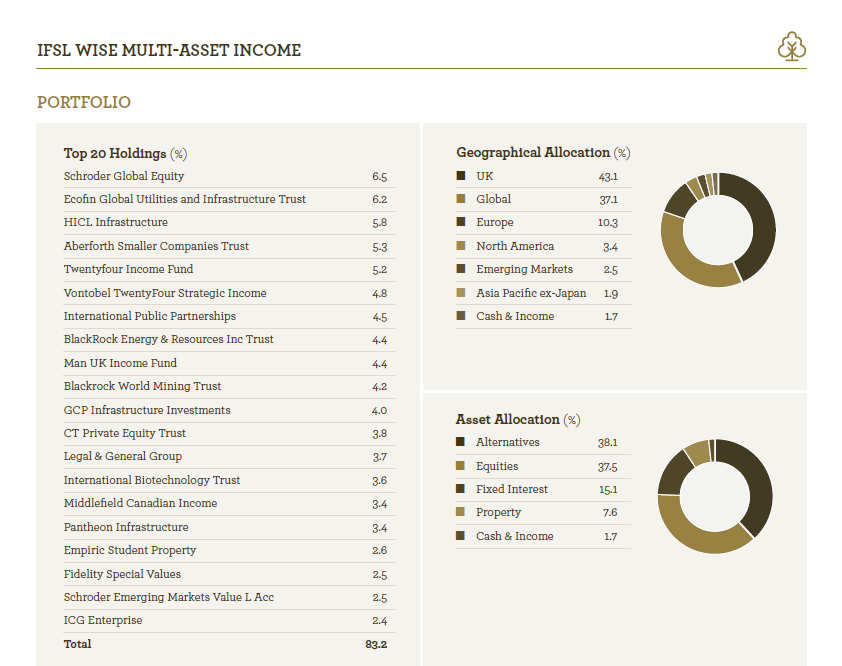 IFSL WISE MULTI-ASSET INCOME

PORTFOLIO

Top 20 Holdings (%)

| | |
|---|---|
| Schroder Global Equity | 6.5 |
| Ecofin Global Utilities and Infrastructure Trust | 6.2 |
| HICL Infrastructure | 5.8 |
| Aberforth Smaller Companies Trust | 5.3 |
| Twentyfour Income Fund | 5.2 |
| Vontobel TwentyFour Strategic Income | 4.8 |
| International Public Partnerships | 4.5 |
| BlackRock Energy & Resources Inc Trust | 4.4 |
| Man UK Income Fund | 4.4 |
| Blackrock World Mining Trust | 4.2 |
| GCP Infrastructure Investments | 4.0 |
| CT Private Equity Trust | 3.8 |
| Legal & General Group | 3.7 |
| International Biotechnology Trust | 3.6 |
| Middlefield Canadian Income | 3.4 |
| Pantheon Infrastructure | 3.4 |
| Empiric Student Property | 2.6 |
| Fidelity Special Values | 2.5 |
| Schroder Emerging Markets Value L Acc | 2.5 |
| ICG Enterprise | 2.4 |
| Total | 83.2 |

Geographical Allocation (%)

| | |
|---|---|
| UK | 43.1 |
| Global | 37.1 |
| Europe | 10.3 |
| North America | 3.4 |
| Emerging Markets | 2.5 |
| Asia Pacific ex-Japan | 1.9 |
| Cash & Income | 1.7 |

Asset Allocation (%)

| | |
|---|---|
| Alternatives | 38.1 |
| Equities | 37.5 |
| Fixed Interest | 15.1 |
| Property | 7.6 |
| Cash & Income | 1.7 |